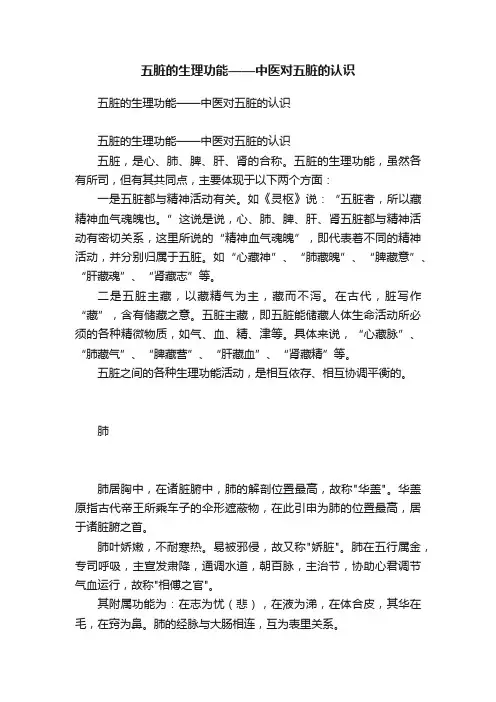 五脏的生理功能——中医对五脏的认识

五脏的生理功能——中医对五脏的认识

五脏的生理功能——中医对五脏的认识

五脏，是心、肺、脾、肝、肾的合称。五脏的生理功能，虽然各有所司，但有其共同点，主要体现于以下两个方面：

一是五脏都与精神活动有关。如《灵枢》说：“五脏者，所以藏精神血气魂魄也。”这说是说，心、肺、脾、肝、肾五脏都与精神活动有密切关系，这里所说的“精神血气魂魄”，即代表着不同的精神活动，并分别归属于五脏。如“心藏神”、“肺藏魄”、“脾藏意”、“肝藏魂”、“肾藏志”等。

二是五脏主藏，以藏精气为主，藏而不泻。在古代，脏写作“藏”，含有储藏之意。五脏主藏，即五脏能储藏人体生命活动所必须的各种精微物质，如气、血、精、津等。具体来说，“心藏脉”、“肺藏气”、“脾藏营”、“肝藏血”、“肾藏精”等。

五脏之间的各种生理功能活动，是相互依存、相互协调平衡的。

肺

肺居胸中，在诸脏腑中，肺的解剖位置最高，故称"华盖"。华盖原指古代帝王所乘车子的伞形遮蔽物，在此引申为肺的位置最高，居于诸脏腑之首。

肺叶娇嫩，不耐寒热。易被邪侵，故又称"娇脏"。肺在五行属金，专司呼吸，主宣发肃降，通调水道，朝百脉，主治节，协助心君调节气血运行，故称"相傅之官"。

其附属功能为：在志为忧（悲），在液为涕，在体合皮，其华在毛，在窍为鼻。肺的经脉与大肠相连，互为表里关系。